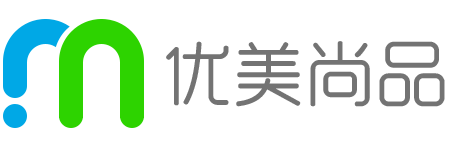 优美尚品